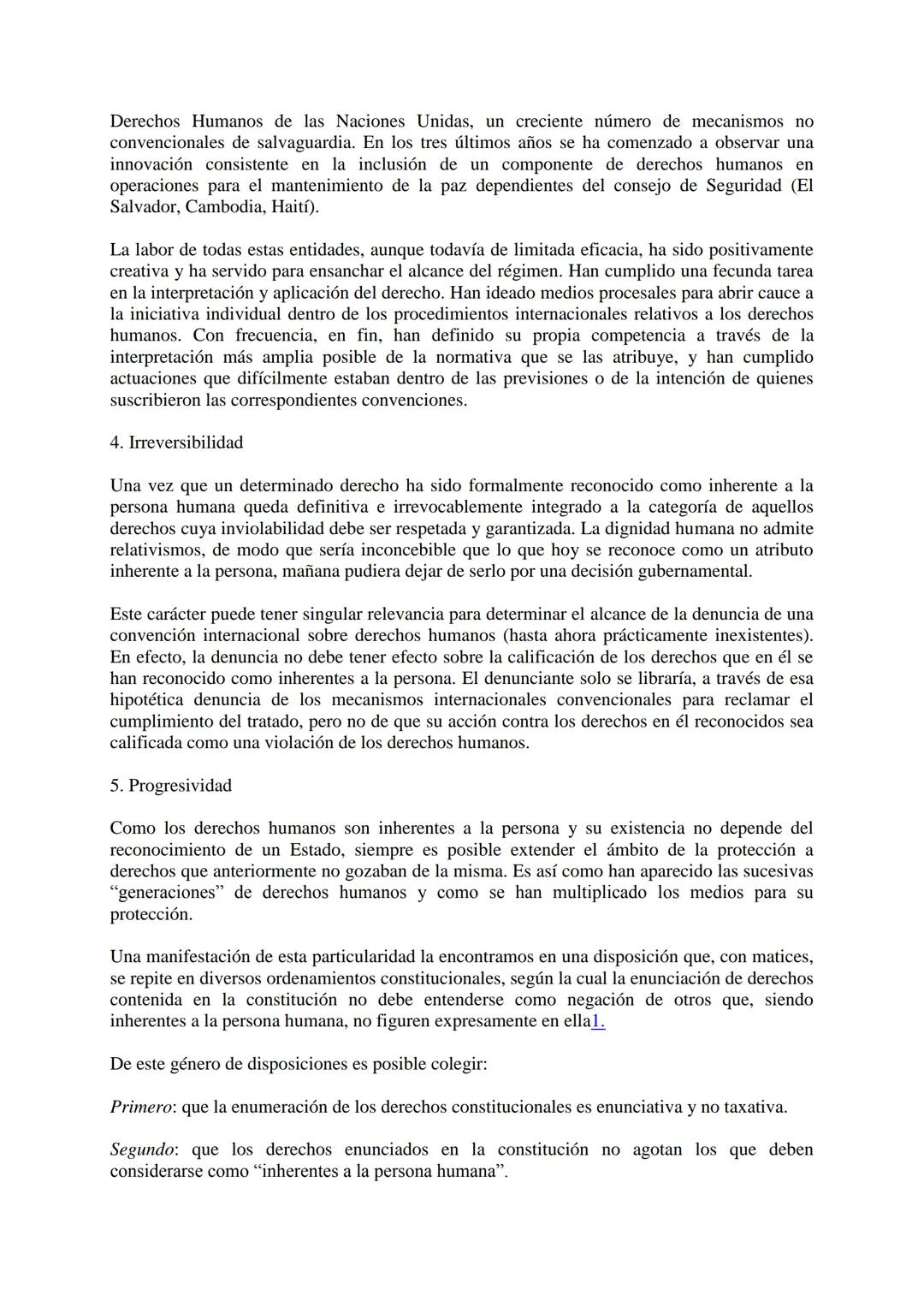 Derechos Humanos de las Naciones Unidas, un creciente número de mecanismos no convencionales de salvaguardia. En los tres últimos años se ha comenzado a observar una innovación consistente en la inclusión de un componente de derechos humanos en operaciones para el mantenimiento de la paz dependientes del consejo de Seguridad (El Salvador, Cambodia, Haití).

La labor de todas estas entidades, aunque todavía de limitada eficacia, ha sido positivamente creativa y ha servido para ensanchar el alcance del régimen. Han cumplido una fecunda tarea en la interpretación y aplicación del derecho. Han ideado medios procesales para abrir cauce a la iniciativa individual dentro de los procedimientos internacionales relativos a los derechos humanos. Con frecuencia, en fin, han definido su propia competencia a través de la interpretación más amplia posible de la normativa que se las atribuye, y han cumplido actuaciones que difícilmente estaban dentro de las previsiones o de la intención de quienes suscribieron las correspondientes convenciones.

4. Irreversibilidad

Una vez que un determinado derecho ha sido formalmente reconocido como inherente a la persona humana queda definitiva e irrevocablemente integrado a la categoría de aquellos derechos cuya inviolabilidad debe ser respetada y garantizada. La dignidad humana no admite relativismos, de modo que sería inconcebible que lo que hoy se reconoce como un atributo inherente a la persona, mañana pudiera dejar de serlo por una decisión gubernamental.

Este carácter puede tener singular relevancia para determinar el alcance de la denuncia de una convención internacional sobre derechos humanos (hasta ahora prácticamente inexistentes). En efecto, la denuncia no debe tener efecto sobre la calificación de los derechos que en él se han reconocido como inherentes a la persona. El denunciante solo se libraría, a través de esa hipotética denuncia de los mecanismos internacionales convencionales para reclamar el cumplimiento del tratado, pero no de que su acción contra los derechos en él reconocidos sea calificada como una violación de los derechos humanos.

5. Progresividad

Como los derechos humanos son inherentes a la persona y su existencia no depende del reconocimiento de un Estado, siempre es posible extender el ámbito de la protección a derechos que anteriormente no gozaban de la misma. Es así como han aparecido las sucesivas “generaciones” de derechos humanos y como se han multiplicado los medios para su protección.

Una manifestación de esta particularidad la encontramos en una disposición que, con matices, se repite en diversos ordenamientos constitucionales, según la cual la enunciación de derechos contenida en la constitución no debe entenderse como negación de otros que, siendo inherentes a la persona humana, no figuren expresamente en ella1.

De este género de disposiciones es posible colegir:

Primero: que la enumeración de los derechos constitucionales es enunciativa y no taxativa.

Segundo: que los derechos enunciados en la constitución no agotan los que deben considerarse como “inherentes a la persona humana”.